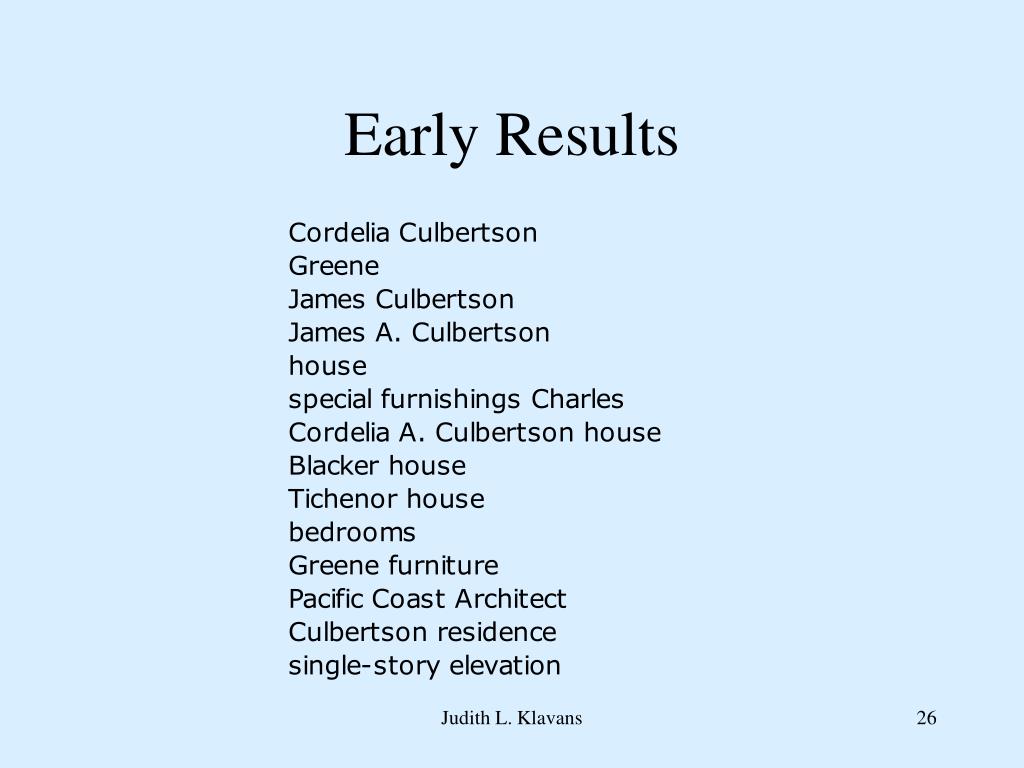 Early Results

Cordelia Culbertson
Greene
James Culbertson
James A. Culbertson
house
special furnishings Charles
Cordelia A. Culbertson house
Blacker house
Tichenor house
bedrooms
Greene furniture
Pacific Coast Architect
Culbertson residence
single-story elevation

Judith L. Klavans

26